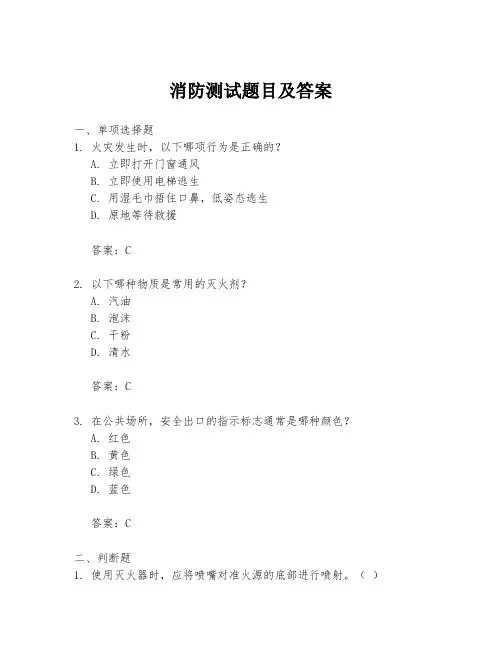 消防测试题目及答案

一、单项选择题

1. 火灾发生时，以下哪项行为是正确的？

A. 立即打开门窗通风

B. 立即使用电梯逃生

C. 用湿毛巾捂住口鼻，低姿态逃生

D. 原地等待救援

答案：C

2. 以下哪种物质是常用的灭火剂？

A. 汽油

B. 泡沫

C. 干粉

D. 清水

答案：C

3. 在公共场所，安全出口的指示标志通常是哪种颜色？

A. 红色

B. 黄色

C. 绿色

D. 蓝色

答案：C

二、判断题

1. 使用灭火器时，应将喷嘴对准火源的底部进行喷射。（ ）